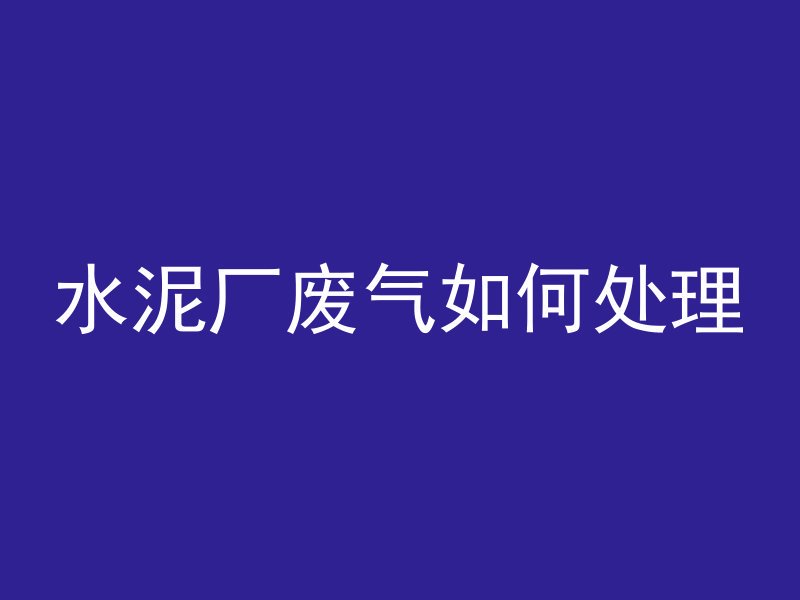 水泥厂废气如何处理